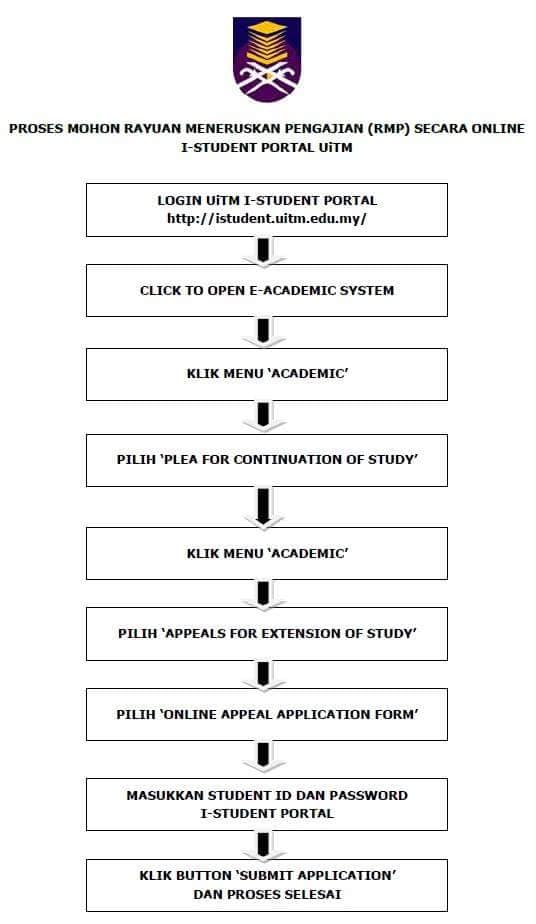 PROSES MOHON RAYUAN MENERUSKAN PENGAJIAN (RMP) SECARA ONLINE
I-STUDENT PORTAL UiTM

LOGIN UiTM I-STUDENT PORTAL
http://istudent.uitm.edu.my/

CLICK TO OPEN E-ACADEMIC SYSTEM

KLIK MENU 'ACADEMIC'

PILIH 'PLEA FOR CONTINUATION OF STUDY'

KLIK MENU 'ACADEMIC'

PILIH 'APPEALS FOR EXTENSION OF STUDY'

PILIH 'ONLINE APPEAL APPLICATION FORM'

MASUKKAN STUDENT ID DAN PASSWORD
I-STUDENT PORTAL

KLIK BUTTON 'SUBMIT APPLICATION'
DAN PROSES SELESAI